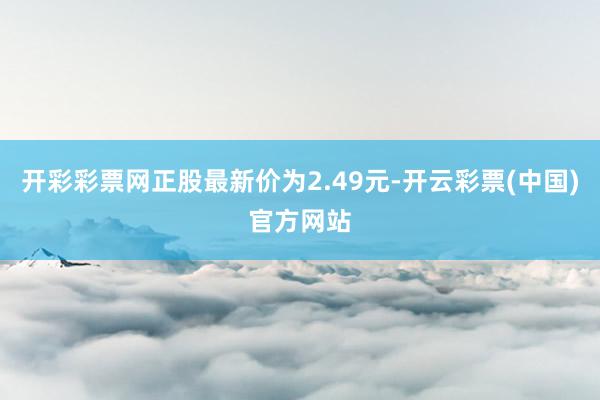 开彩彩票网正股最新价为2.49元-开云彩票(中国)官方网站